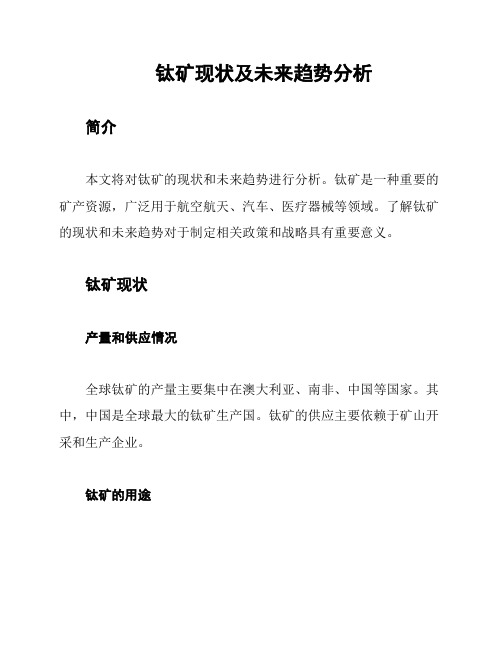 钛矿现状及未来趋势分析

简介

本文将对钛矿的现状和未来趋势进行分析。钛矿是一种重要的矿产资源，广泛用于航空航天、汽车、医疗器械等领域。了解钛矿的现状和未来趋势对于制定相关政策和战略具有重要意义。

钛矿现状

产量和供应情况

全球钛矿的产量主要集中在澳大利亚、南非、中国等国家。其中，中国是全球最大的钛矿生产国。钛矿的供应主要依赖于矿山开采和生产企业。

钛矿的用途